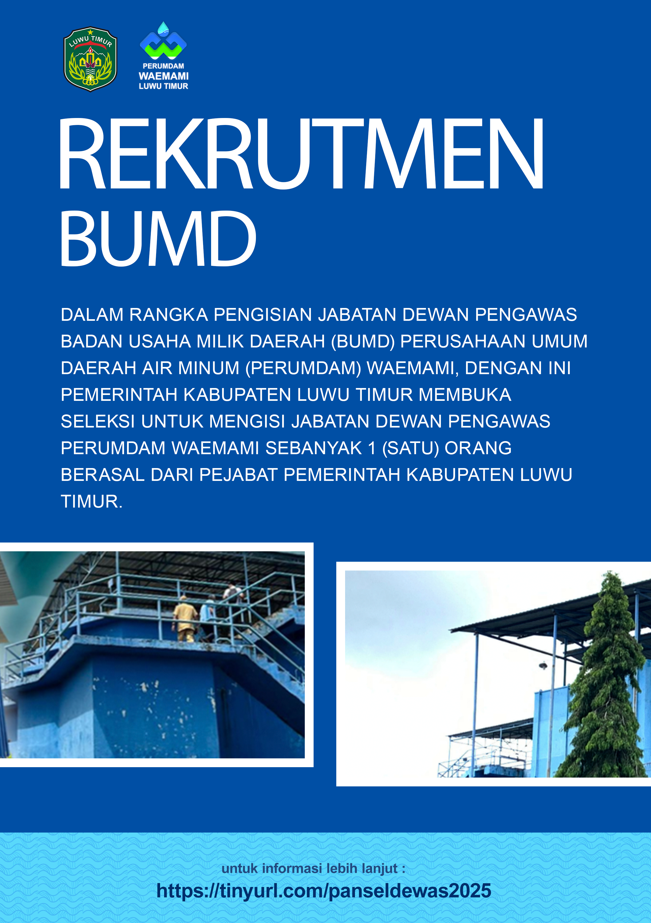 LUWU TIMUR

PERUMDAM
WAEMAMI
LUWU TIMUR

REKRUTMEN
BUMD

DALAM RANGKA PENGISIAN JABATAN DEWAN PENGAWAS BADAN USAHA MILIK DAERAH (BUMD) PERUSAHAAN UMUM DAERAH AIR MINUM (PERUMDAM) WAEMAMI, DENGAN INI PEMERINTAH KABUPATEN LUWU TIMUR MEMBUKA SELEKSI UNTUK MENGISI JABATAN DEWAN PENGAWAS PERUMDAM WAEMAMI SEBANYAK 1 (SATU) ORANG BERASAL DARI PEJABAT PEMERINTAH KABUPATEN LUWU TIMUR.

untuk informasi lebih lanjut :
https://tinyurl.com/panseldewas2025